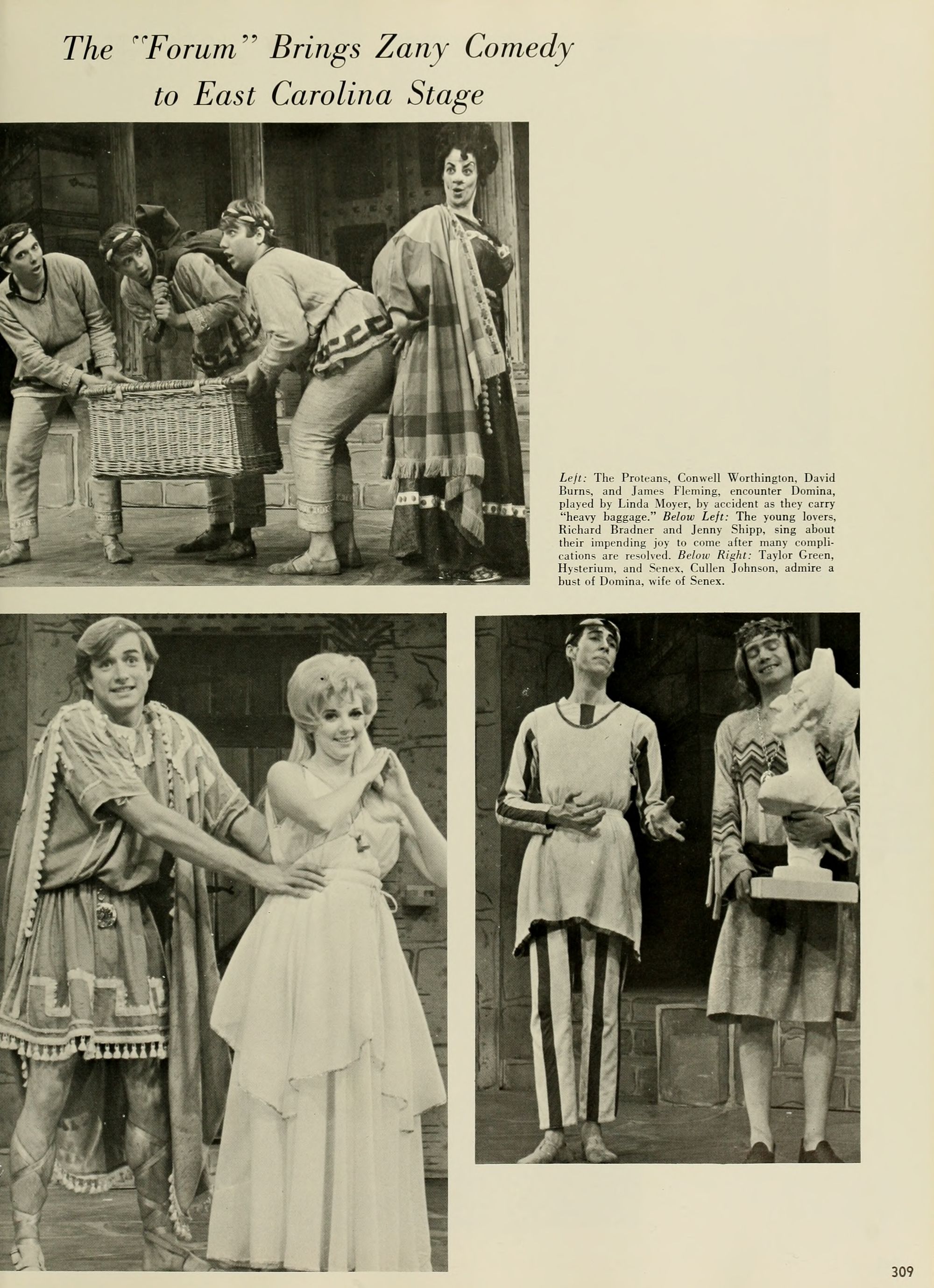 The "Forum" Brings Zany Comedy to East Carolina Stage

Left: The Proteans, Conwell Worthington, David Burns, and James Fleming, encounter Domina, played by Linda Moyer, by accident as they carry "heavy baggage." Below Left: The young lovers, Richard Bradner and Jenny Shipp, sing about their impending joy to come after many complications are resolved. Below Right: Taylor Green, Hysterium, and Senex, Cullen Johnson, admire a bust of Domina, wife of Senex.

309